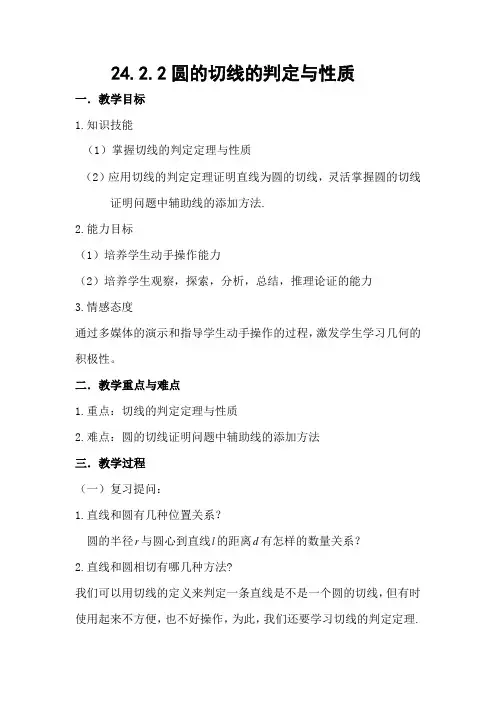 24.2.2 圆的切线的判定与性质

一．教学目标

1.知识技能

（1）掌握切线的判定定理与性质

（2）应用切线的判定定理证明直线为圆的切线，灵活掌握圆的切线证明问题中辅助线的添加方法.

2.能力目标

（1）培养学生动手操作能力

（2）培养学生观察，探索，分析，总结，推理论证的能力

3.情感态度

通过多媒体的演示和指导学生动手操作的过程，激发学生学习几何的积极性。

二．教学重点与难点

1.重点：切线的判定定理与性质

2.难点：圆的切线证明问题中辅助线的添加方法

三．教学过程

（一）复习提问：

1.直线和圆有几种位置关系？

圆的半径$r$与圆心到直线$l$的距离$d$有怎样的数量关系？

2.直线和圆相切有哪几种方法?

我们可以用切线的定义来判定一条直线是不是一个圆的切线，但有时使用起来不方便，也不好操作，为此，我们还要学习切线的判定定理.